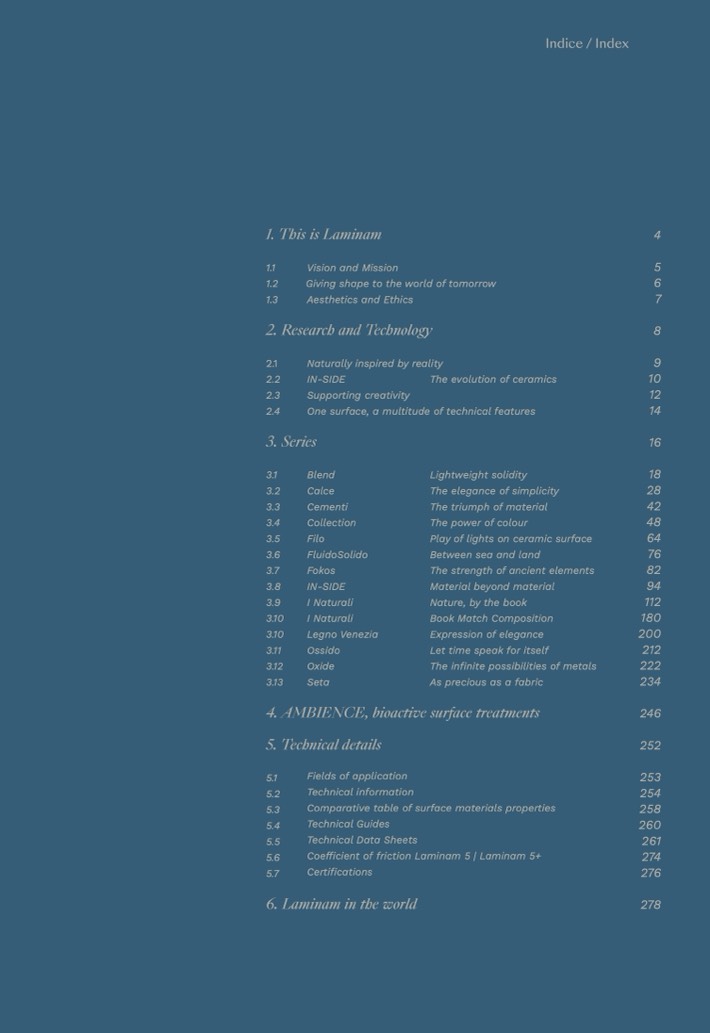 Indice / Index

1. This is Laminam 4

1.1 Vision and Mission 5
1.2 Giving shape to the world of tomorrow 6
1.3 Aesthetics and Ethics 7

2. Research and Technology 8

2.1 Naturally inspired by reality 9
2.2 IN-SIDE The evolution of ceramics 10
2.3 Supporting creativity 12
2.4 One surface, a multitude of technical features 14

3. Series 16

3.1 Blend Lightweight solidity 18
3.2 Calce The elegance of simplicity 28
3.3 Cementi The triumph of material 42
3.4 Collection The power of colour 48
3.5 Filo Play of lights on ceramic surface 64
3.6 FluidoSolido Between sea and land 76
3.7 Fokos The strength of ancient elements 82
3.8 IN-SIDE Material beyond material 94
3.9 I Naturali Nature, by the book 112
3.10 I Naturali Book Match Composition 180
3.10 Legno Venezia Expression of elegance 200
3.11 Ossido Let time speak for itself 212
3.12 Oxide The infinite possibilities of metals 222
3.13 Seta As precious as a fabric 234

4. AMBIENCE, bioactive surface treatments 246

5. Technical details 252

5.1 Fields of application 253
5.2 Technical information 254
5.3 Comparative table of surface materials properties 258
5.4 Technical Guides 260
5.5 Technical Data Sheets 261
5.6 Coefficient of friction Laminam 5 | Laminam 5+ 274
5.7 Certifications 276

6. Laminam in the world 278